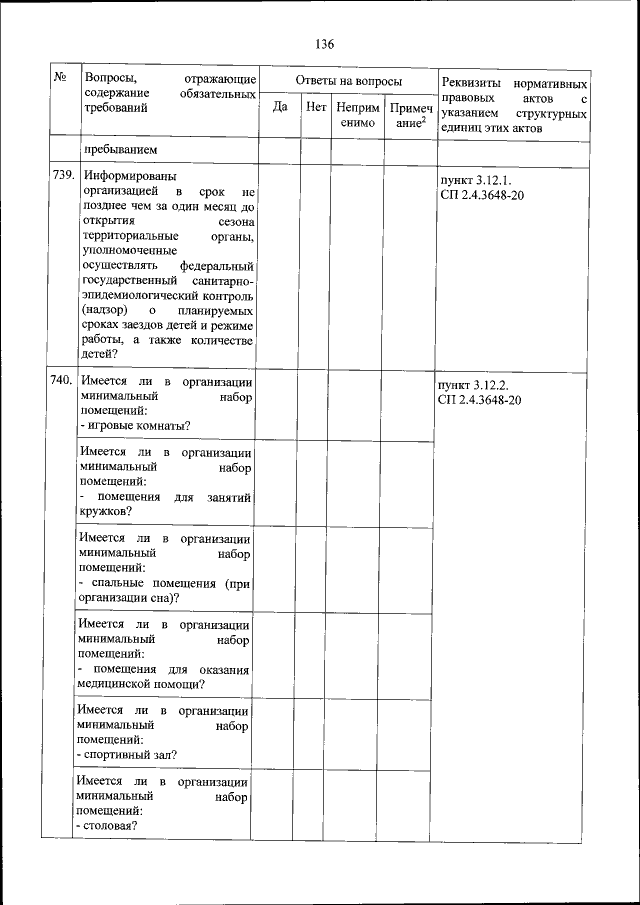 136

| № | Вопросы, отражающие содержание обязательных требований | Ответы на вопросы | | | | Реквизиты нормативных правовых актов с указанием структурных единиц этих актов |
|---|---|---|---|---|---|---|
| | | Да | Нет | Неприменимо | Примечание$^2$ | |
| | пребыванием | | | | | |
| 739. | Информированы организацией в срок не позднее чем за один месяц до открытия сезона территориальные органы, уполномоченные осуществлять федеральный государственный санитарно-эпидемиологический контроль (надзор) о планируемых сроках заездов детей и режиме работы, а также количестве детей? | | | | | пункт 3.12.1. СП 2.4.3648-20 |
| 740. | Имеется ли в организации минимальный набор помещений: - игровые комнаты? | | | | | пункт 3.12.2. СП 2.4.3648-20 |
| | Имеется ли в организации минимальный набор помещений: - помещения для занятий кружков? | | | | | |
| | Имеется ли в организации минимальный набор помещений: - спальные помещения (при организации сна)? | | | | | |
| | Имеется ли в организации минимальный набор помещений: - помещения для оказания медицинской помощи? | | | | | |
| | Имеется ли в организации минимальный набор помещений: - спортивный зал? | | | | | |
| | Имеется ли в организации минимальный набор помещений: - столовая? | | | | | |